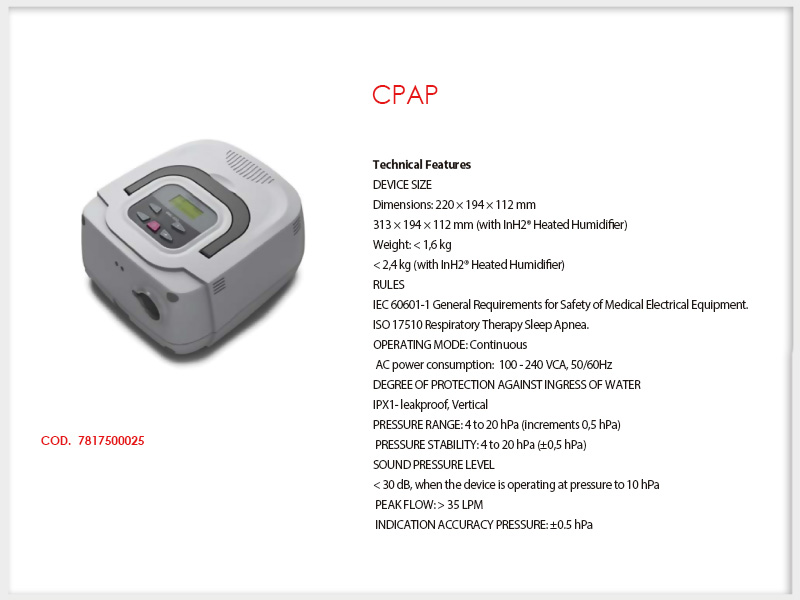 CPAP

Technical Features
DEVICE SIZE
Dimensions: 220 × 194 × 112 mm
313 × 194 × 112 mm (with InH2® Heated Humidifier)
Weight: < 1,6 kg
< 2,4 kg (with InH2® Heated Humidifier)
RULES
IEC 60601-1 General Requirements for Safety of Medical Electrical Equipment.
ISO 17510 Respiratory Therapy Sleep Apnea.
OPERATING MODE: Continuous
AC power consumption: 100 - 240 VCA, 50/60Hz
DEGREE OF PROTECTION AGAINST INGRESS OF WATER
IPX1- leakproof, Vertical
PRESSURE RANGE: 4 to 20 hPa (increments 0,5 hPa)
PRESSURE STABILITY: 4 to 20 hPa (±0,5 hPa)
SOUND PRESSURE LEVEL
< 30 dB, when the device is operating at pressure to 10 hPa
PEAK FLOW: > 35 LPM
INDICATION ACCURACY PRESSURE: ±0.5 hPa

COD. 7817500025